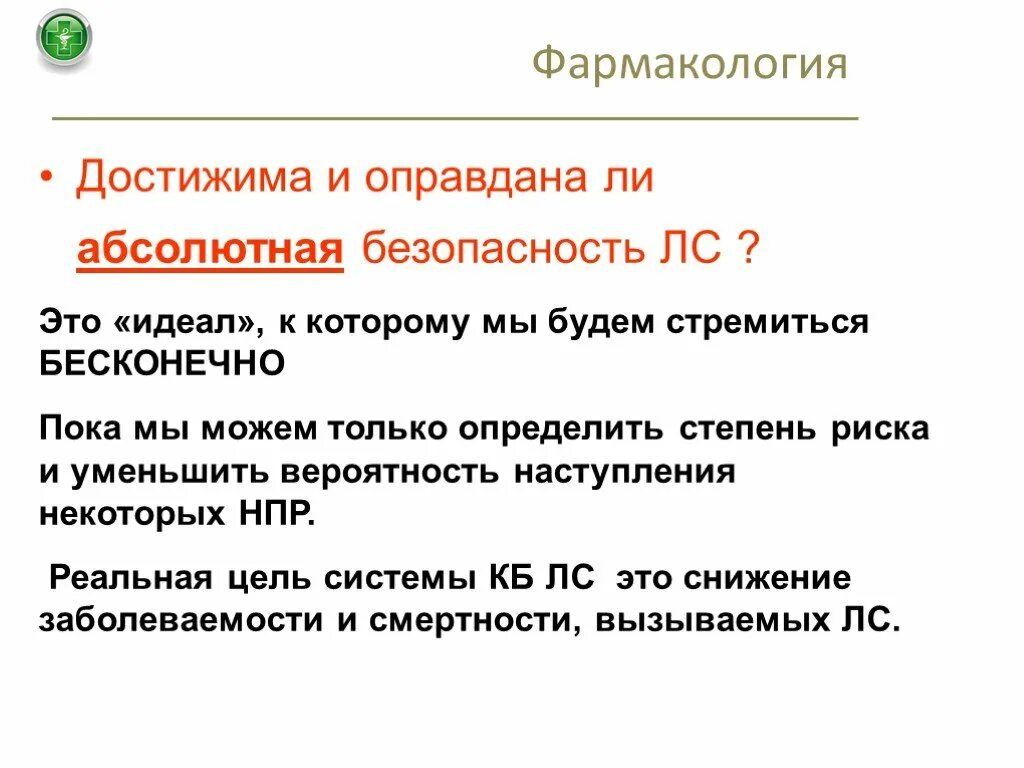 Фармакология

• Достижима и оправдана ли абсолютная безопасность ЛС ?

Это «идеал», к которому мы будем стремиться БЕСКОНЕЧНО

Пока мы можем только определить степень риска и уменьшить вероятность наступления некоторых НПР.

Реальная цель системы КБ ЛС это снижение заболеваемости и смертности, вызываемых ЛС.